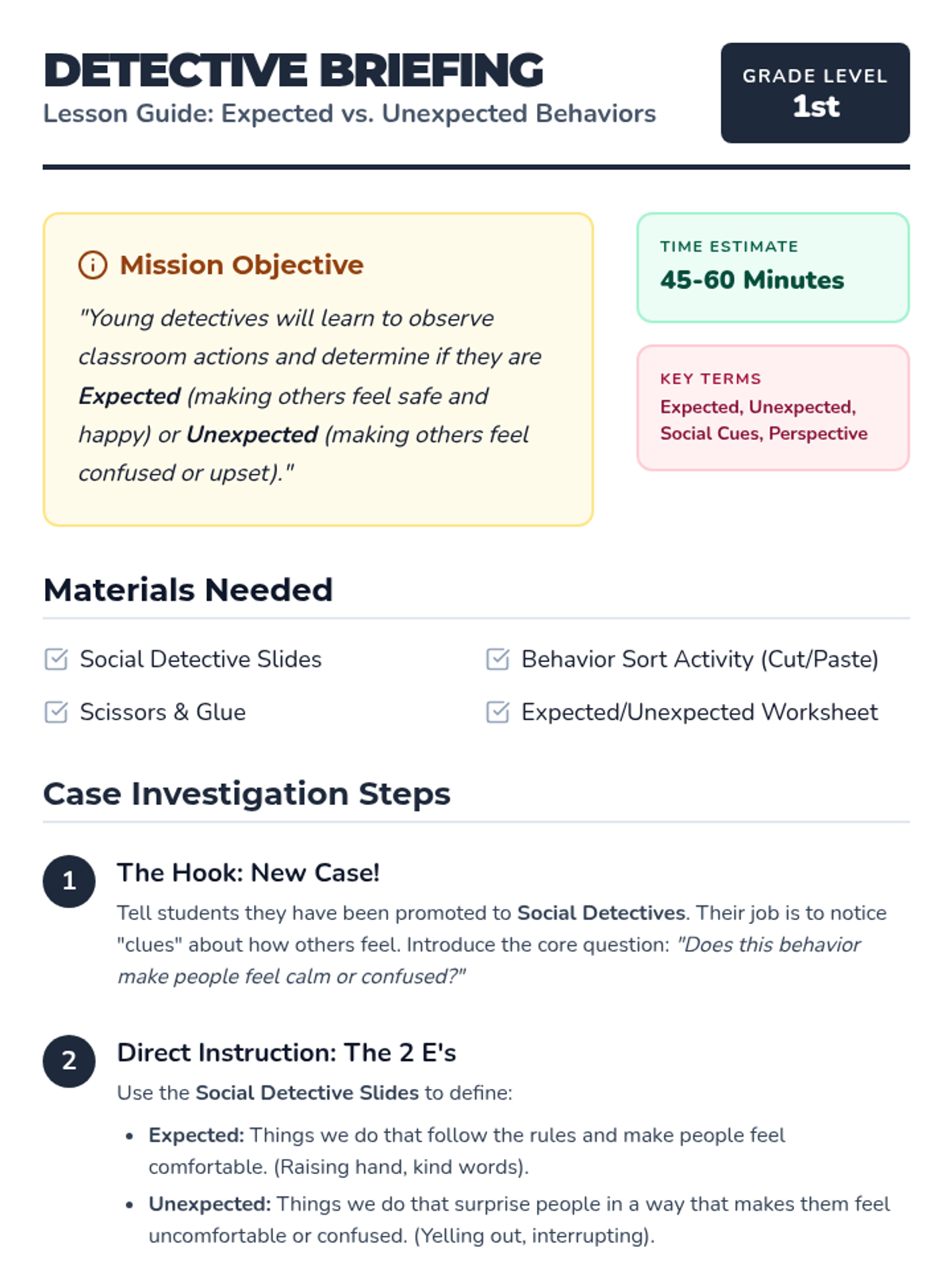 DETECTIVE BRIEFING
Lesson Guide: Expected vs. Unexpected Behaviors

GRADE LEVEL
1st

Mission Objective

"Young detectives will learn to observe classroom actions and determine if they are Expected (making others feel safe and happy) or Unexpected (making others feel confused or upset)."

TIME ESTIMATE
45-60 Minutes

KEY TERMS
Expected, Unexpected, Social Cues, Perspective

Materials Needed

☑ Social Detective Slides
☑ Scissors & Glue
☑ Behavior Sort Activity (Cut/Paste)
☑ Expected/Unexpected Worksheet

Case Investigation Steps

1
The Hook: New Case!
Tell students they have been promoted to Social Detectives. Their job is to notice "clues" about how others feel. Introduce the core question: "Does this behavior make people feel calm or confused?"

2
Direct Instruction: The 2 E's
Use the Social Detective Slides to define:
• Expected: Things we do that follow the rules and make people feel comfortable. (Raising hand, kind words).
• Unexpected: Things we do that surprise people in a way that makes them feel uncomfortable or confused. (Yelling out, interrupting).